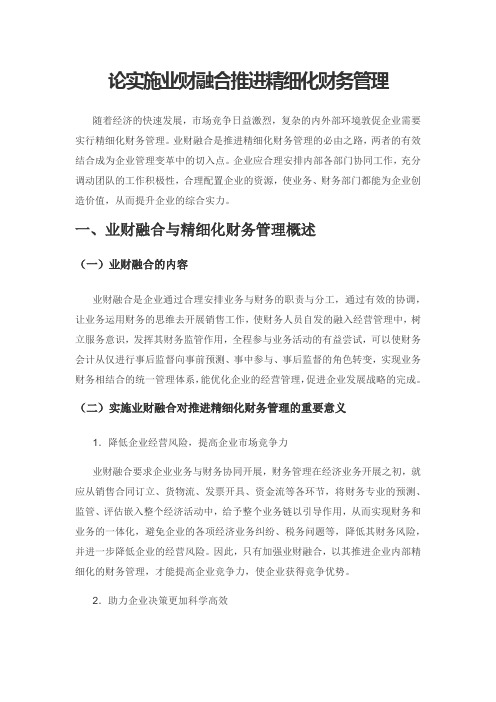 论实施业财融合推进精细化财务管理

随着经济的快速发展，市场竞争日益激烈，复杂的内外部环境敦促企业需要实行精细化财务管理。业财融合是推进精细化财务管理的必由之路，两者的有效结合成为企业管理变革中的切入点。企业应合理安排内部各部门协同工作，充分调动团队的工作积极性，合理配置企业的资源，使业务、财务部门都能为企业创造价值，从而提升企业的综合实力。

一、业财融合与精细化财务管理概述

（一）业财融合的内容

业财融合是企业通过合理安排业务与财务的职责与分工，通过有效的协调，让业务运用财务的思维去开展销售工作，使财务人员自发的融入经营管理中，树立服务意识，发挥其财务监管作用，全程参与业务活动的有益尝试，可以使财务会计从仅进行事后监督向事前预测、事中参与、事后监督的角色转变，实现业务财务相结合的统一管理体系，能优化企业的经营管理，促进企业发展战略的完成。

（二）实施业财融合对推进精细化财务管理的重要意义

1. 降低企业经营风险，提高企业市场竞争力

业财融合要求企业业务与财务协同开展，财务管理在经济业务开展之初，就应从销售合同订立、货物流、发票开具、资金流等各环节，将财务专业的预测、监管、评估嵌入整个经济活动中，给予整个业务链以引导作用，从而实现财务和业务的一体化，避免企业的各项经济业务纠纷、税务问题等，降低其财务风险，并进一步降低企业的经营风险。因此，只有加强业财融合，以其推进企业内部精细化的财务管理，才能提高企业竞争力，使企业获得竞争优势。

2. 助力企业决策更加科学高效